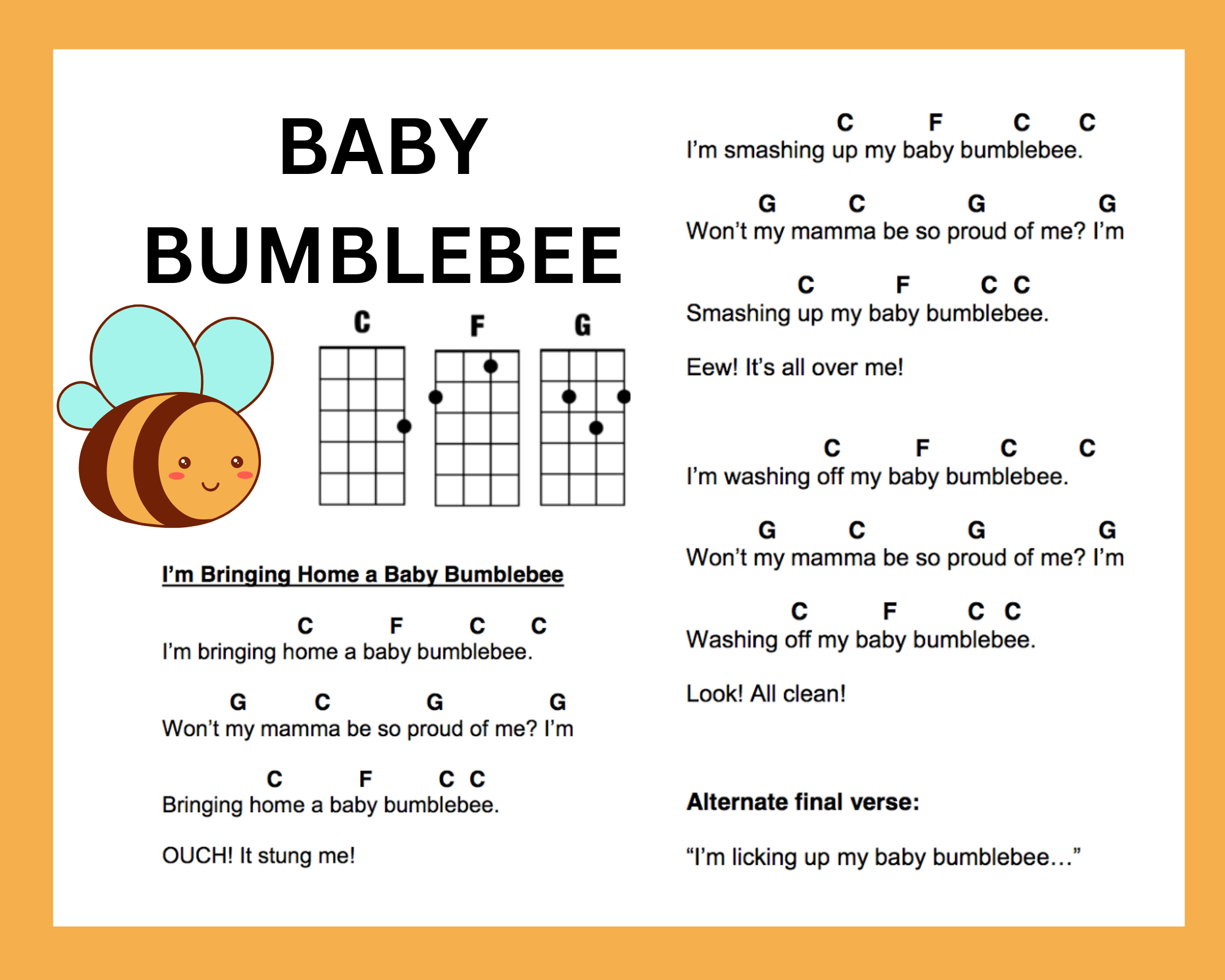 BABY BUMBLEBEE

C F G

I'm Bringing Home a Baby Bumblebee

C F C C
I'm bringing home a baby bumblebee.

G C G G
Won't my mamma be so proud of me? I'm

C F C C
Bringing home a baby bumblebee.

OUCH! It stung me!

C F C C
I'm smashing up my baby bumblebee.

G C G G
Won't my mamma be so proud of me? I'm

C F C C
Smashing up my baby bumblebee.

Eew! It's all over me!

C F C C
I'm washing off my baby bumblebee.

G C G G
Won't my mamma be so proud of me? I'm

C F C C
Washing off my baby bumblebee.

Look! All clean!

Alternate final verse:

"I'm licking up my baby bumblebee…"